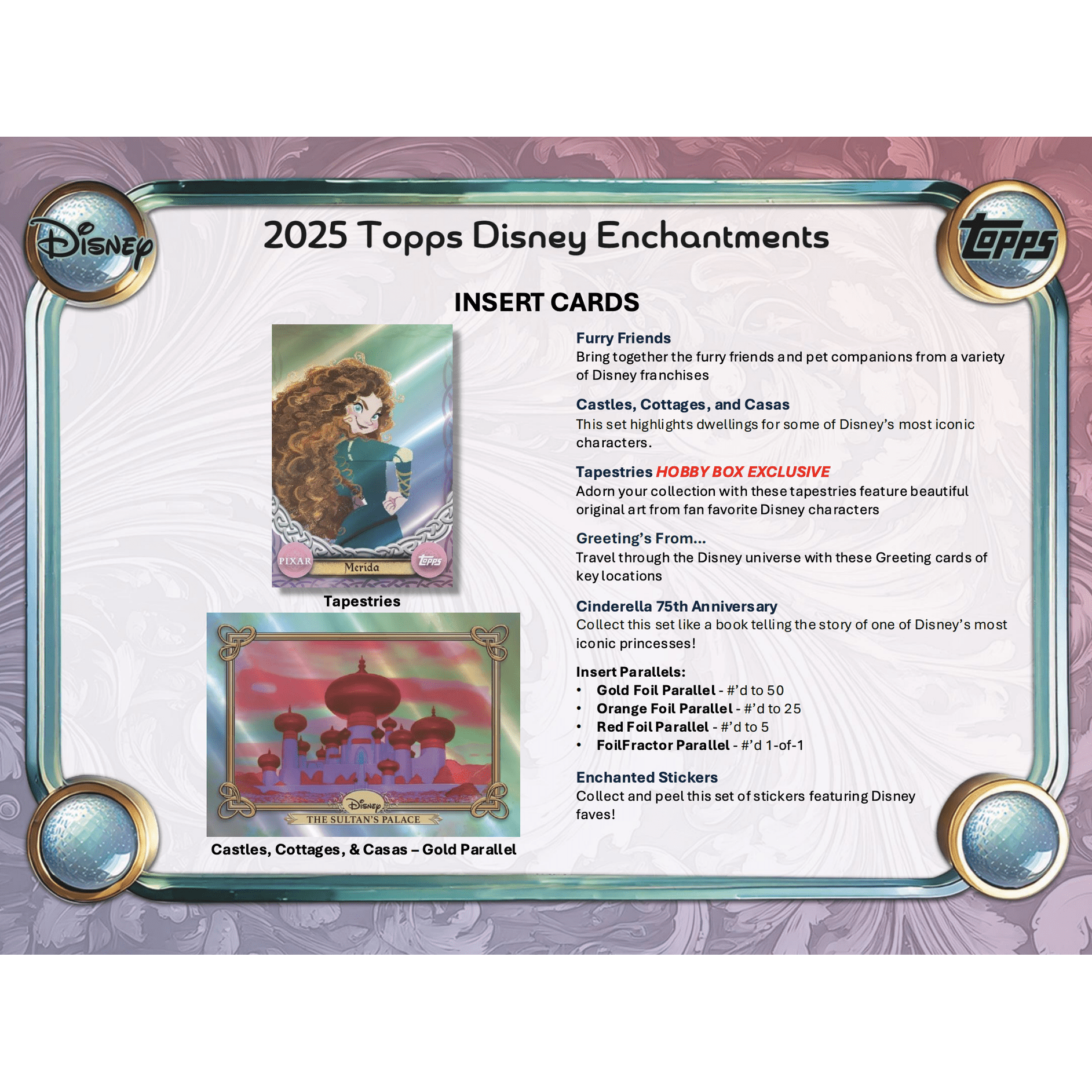 Disney

2025 Topps Disney Enchantments

Topps

INSERT CARDS

PIXAR
Merida
Topps

Tapestries

Disney
THE SULTAN'S PALACE

Castles, Cottages, & Casas – Gold Parallel

Furry Friends
Bring together the furry friends and pet companions from a variety of Disney franchises

Castles, Cottages, and Casas
This set highlights dwellings for some of Disney's most iconic characters.

Tapestries HOBBY BOX EXCLUSIVE
Adorn your collection with these tapestries feature beautiful original art from fan favorite Disney characters

Greeting's From...
Travel through the Disney universe with these Greeting cards of key locations

Cinderella 75th Anniversary
Collect this set like a book telling the story of one of Disney's most iconic princesses!

Insert Parallels:
• Gold Foil Parallel - #'d to 50
• Orange Foil Parallel - #'d to 25
• Red Foil Parallel - #'d to 5
• FoilFractor Parallel - #'d 1-of-1

Enchanted Stickers
Collect and peel this set of stickers featuring Disney faves!